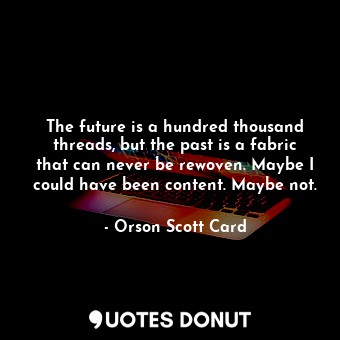 The future is a hundred thousand threads, but the past is a fabric that can never be rewoven. Maybe I could have been content. Maybe not.

- Orson Scott Card

QUOTES DONUT